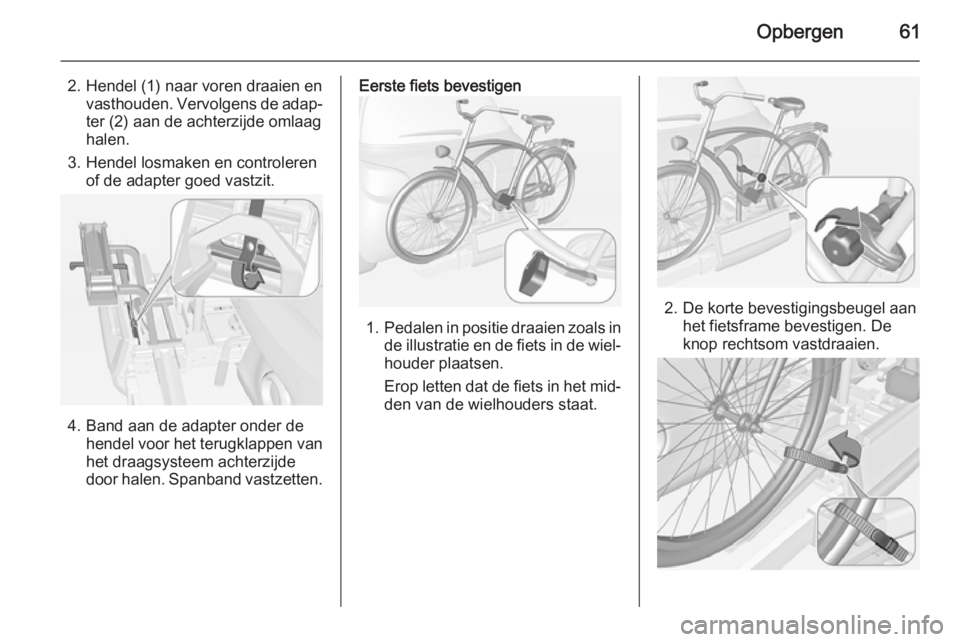 Opbergen 61

2. Hendel (1) naar voren draaien en vasthouden. Vervolgens de adapter (2) aan de achterzijde omlaag halen.

3. Hendel losmaken en controleren of de adapter goed vastzit.

4. Band aan de adapter onder de hendel voor het terugklappen van het draagsysteem achterzijde door halen. Spanband vastzetten.

Eerste fiets bevestigen

1. Pedalen in positie draaien zoals in de illustratie en de fiets in de wielhouder plaatsen.

Erop letten dat de fiets in het midden van de wielhouders staat.

2. De korte bevestigingsbeugel aan het fietsframe bevestigen. De knop rechtsom vastdraaien.

carmanualsonline.info